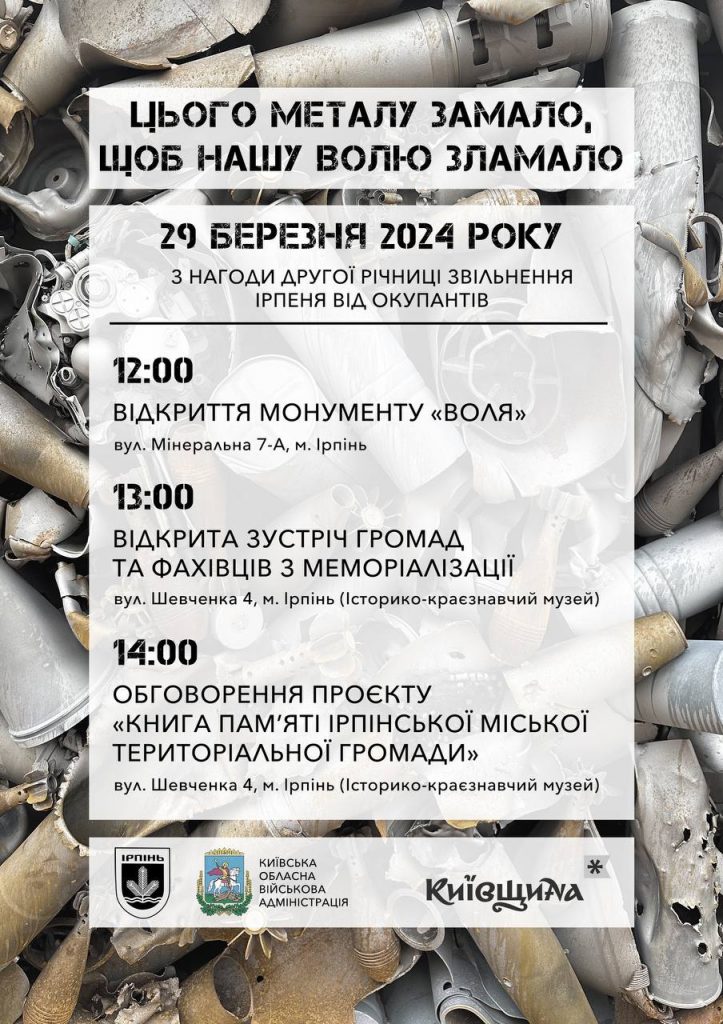 ЦЬОГО МЕТАЛУ ЗАМАЛО, ЩОБ НАШУ ВОЛЮ ЗЛАМАЛО

29 БЕРЕЗНЯ 2024 РОКУ

З НАГОДИ ДРУГОЇ РІЧНИЦІ ЗВІЛЬНЕННЯ ІРПЕНЯ ВІД ОКУПАНТІВ

12:00

ВІДКРИТТЯ МОНУМЕНТУ «ВОЛЯ»

вул. Мінеральна 7-А, м. Ірпінь

13:00

ВІДКРИТА ЗУСТРІЧ ГРОМАД ТА ФАХІВЦІВ З МЕМОРІАЛІЗАЦІЇ

вул. Шевченка 4, м. Ірпінь (Історико-краєзнавчий музей)

14:00

ОБГОВОРЕННЯ ПРОЄКТУ «КНИГА ПАМ'ЯТІ ІРПІНСЬКОЇ МІСЬКОЇ ТЕРИТОРІАЛЬНОЇ ГРОМАДИ»

вул. Шевченка 4, м. Ірпінь (Історико-краєзнавчий музей)

ІРПІНЬ

КИЇВСЬКА ОБЛАСНА ВІЙСЬКОВА АДМІНІСТРАЦІЯ

Київщина